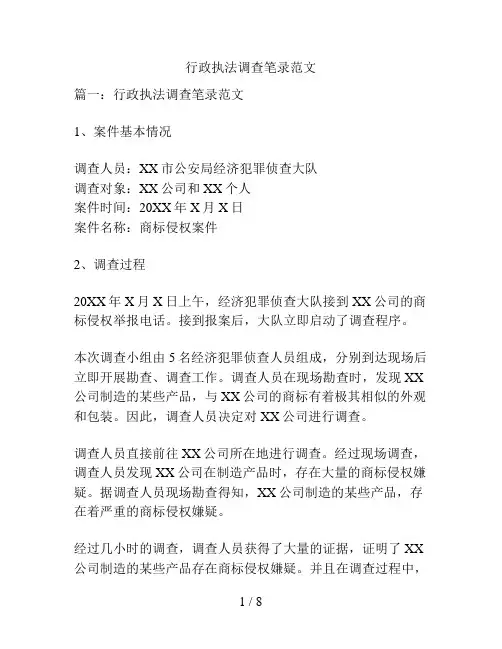 行政执法调查笔录范文

篇一：行政执法调查笔录范文

1、案件基本情况

调查人员：XX 市公安局经济犯罪侦查大队
调查对象：XX 公司和 XX 个人
案件时间：20XX 年 X 月 X 日
案件名称：商标侵权案件

2、调查过程

20XX 年 X 月 X 日上午，经济犯罪侦查大队接到 XX 公司的商标侵权举报电话。接到报案后，大队立即启动了调查程序。

本次调查小组由 5 名经济犯罪侦查人员组成，分别到达现场后立即开展勘查、调查工作。调查人员在现场勘查时，发现 XX 公司制造的某些产品，与 XX 公司的商标有着极其相似的外观和包装。因此，调查人员决定对 XX 公司进行调查。

调查人员直接前往 XX 公司所在地进行调查。经过现场调查，调查人员发现 XX 公司在制造产品时，存在大量的商标侵权嫌疑。据调查人员现场勘查得知，XX 公司制造的某些产品，存在着严重的商标侵权嫌疑。

经过几小时的调查，调查人员获得了大量的证据，证明了 XX 公司制造的某些产品存在商标侵权嫌疑。并且在调查过程中，

1 / 8